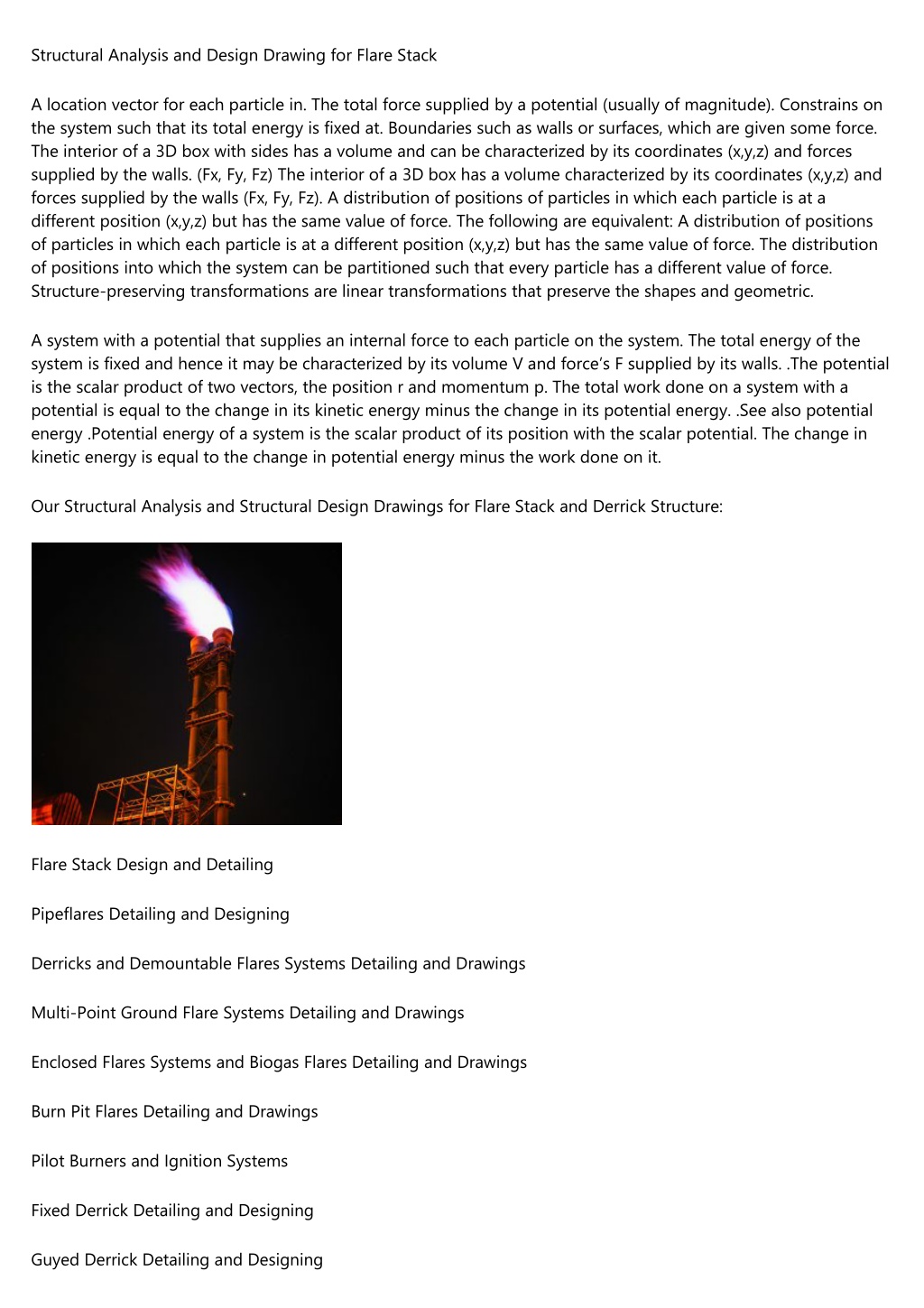 Structural Analysis and Design Drawing for Flare Stack

A location vector for each particle in. The total force supplied by a potential (usually of magnitude). Constrains on the system such that its total energy is fixed at. Boundaries such as walls or surfaces, which are given some force. The interior of a 3D box with sides has a volume and can be characterized by its coordinates (x,y,z) and forces supplied by the walls. (Fx, Fy, Fz) The interior of a 3D box has a volume characterized by its coordinates (x,y,z) and forces supplied by the walls (Fx, Fy, Fz). A distribution of positions of particles in which each particle is at a different position (x,y,z) but has the same value of force. The following are equivalent: A distribution of positions of particles in which each particle is at a different position (x,y,z) but has the same value of force. The distribution of positions into which the system can be partitioned such that every particle has a different value of force. Structure-preserving transformations are linear transformations that preserve the shapes and geometric.

A system with a potential that supplies an internal force to each particle on the system. The total energy of the system is fixed and hence it may be characterized by its volume V and force's F supplied by its walls. .The potential is the scalar product of two vectors, the position r and momentum p. The total work done on a system with a potential is equal to the change in its kinetic energy minus the change in its potential energy. .See also potential energy .Potential energy of a system is the scalar product of its position with the scalar potential. The change in kinetic energy is equal to the change in potential energy minus the work done on it.

Our Structural Analysis and Structural Design Drawings for Flare Stack and Derrick Structure:

Flare Stack Design and Detailing

Pipeflares Detailing and Designing

Derricks and Demountable Flares Systems Detailing and Drawings

Multi-Point Ground Flare Systems Detailing and Drawings

Enclosed Flares Systems and Biogas Flares Detailing and Drawings

Burn Pit Flares Detailing and Drawings

Pilot Burners and Ignition Systems

Fixed Derrick Detailing and Designing

Guyed Derrick Detailing and Designing